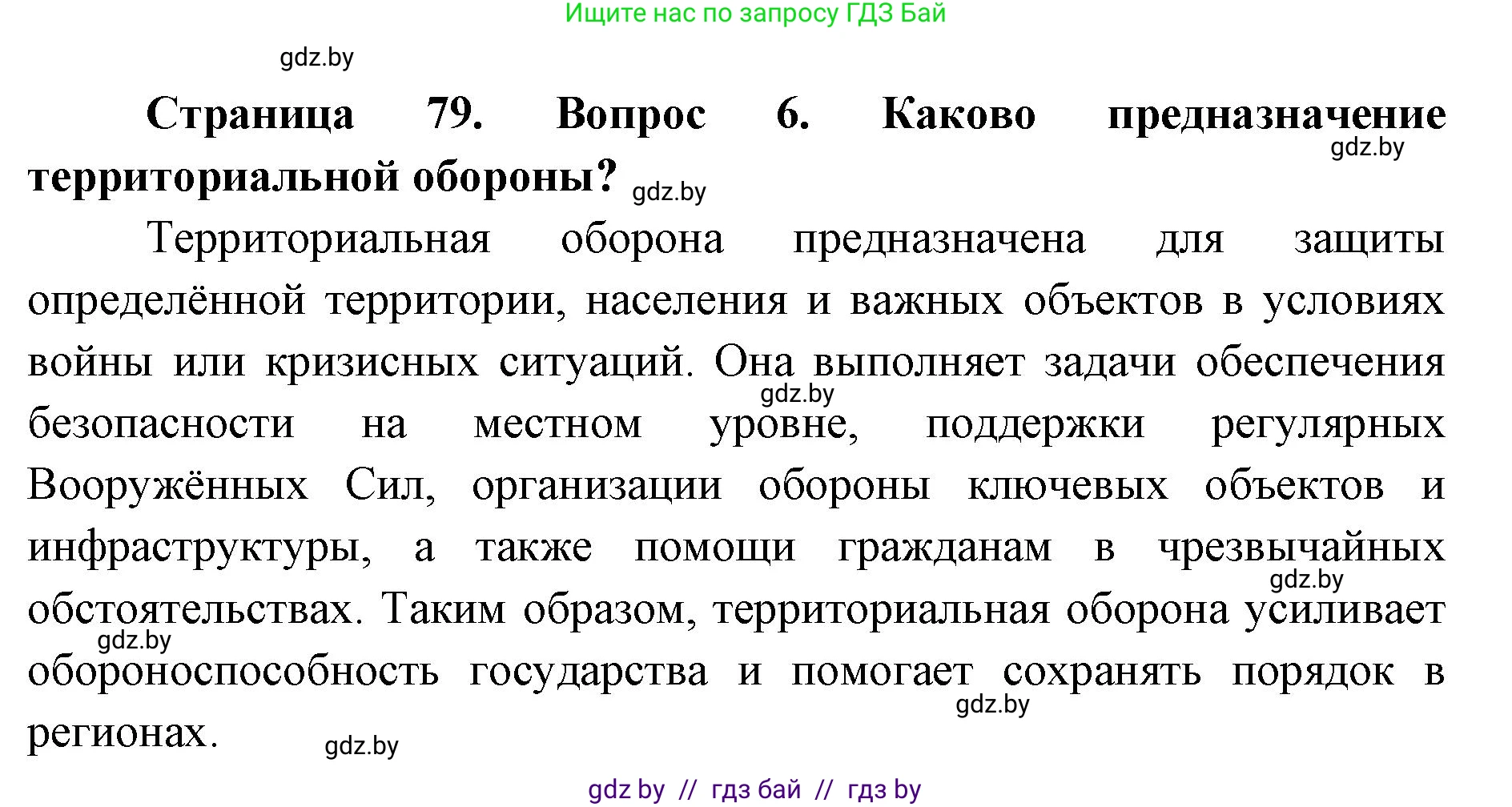 Ищите нас по запросу ГДЗ Бай

gdz.by

**Страница 79. Вопрос 6. Каково предназначение территориальной обороны?**

gdz.by

gdz.by

Территориальная оборона предназначена для защиты определённой территории, населения и важных объектов в условиях войны или кризисных ситуаций. Она выполняет задачи обеспечения безопасности на местном уровне, поддержки регулярных Вооружённых Сил, организации обороны ключевых объектов и инфраструктуры, а также помощи гражданам в чрезвычайных обстоятельствах. Таким образом, территориальная оборона усиливает обороноспособность государства и помогает сохранять порядок в регионах.

gdz.by

gdz.by

gdz.by

gdz.by

gdz.by

gdz by // гдз бай // гдз by